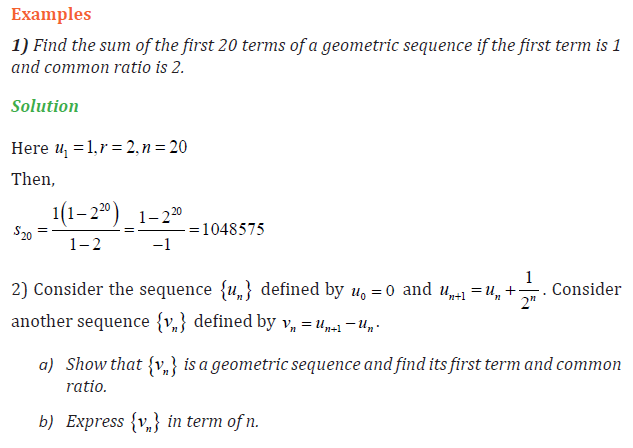 Examples

1) Find the sum of the first 20 terms of a geometric sequence if the first term is 1 and common ratio is 2.

Solution

Here $u_1 = 1, r = 2, n = 20$

Then,

$s_{20} = \frac{1(1-2^{20})}{1-2} = \frac{1-2^{20}}{-1} = 1048575$

2) Consider the sequence $\{u_n\}$ defined by $u_0 = 0$ and $u_{n+1} = u_n + \frac{1}{2^n}$. Consider another sequence $\{v_n\}$ defined by $v_n = u_{n+1} - u_n$.

a) Show that $\{v_n\}$ is a geometric sequence and find its first term and common ratio.

b) Express $\{v_n\}$ in term of n.